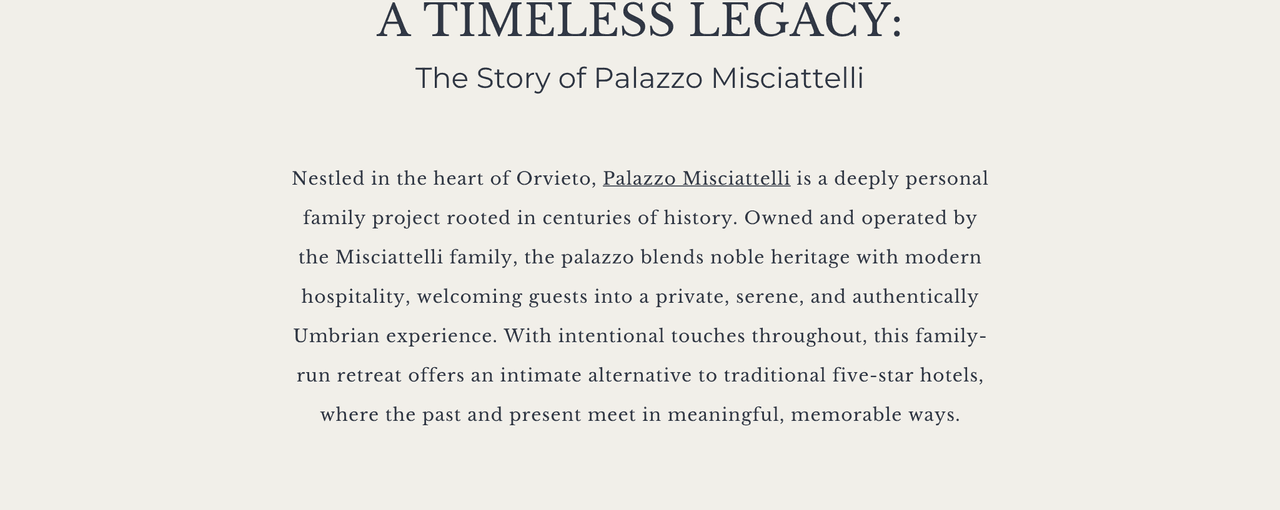 A TIMELESS LEGACY:
The Story of Palazzo Misciattelli

Nestled in the heart of Orvieto, Palazzo Misciattelli is a deeply personal family project rooted in centuries of history. Owned and operated by the Misciattelli family, the palazzo blends noble heritage with modern hospitality, welcoming guests into a private, serene, and authentically Umbrian experience. With intentional touches throughout, this family-run retreat offers an intimate alternative to traditional five-star hotels, where the past and present meet in meaningful, memorable ways.